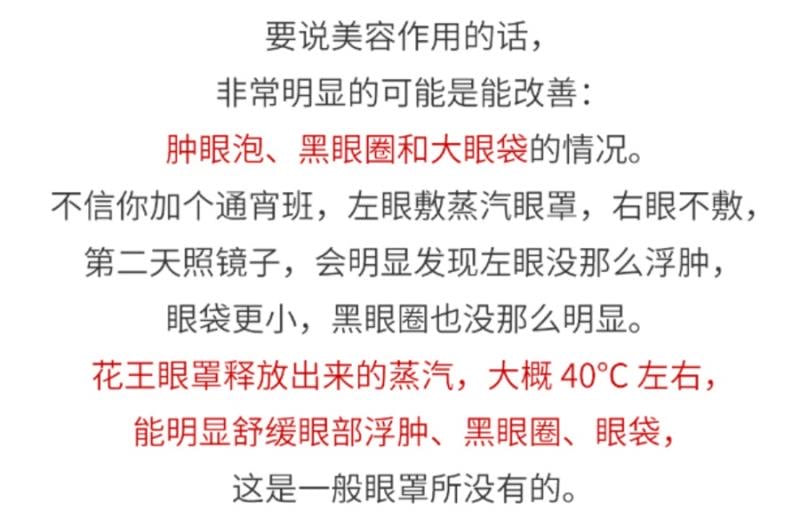 要说美容作用的话，
非常明显的可能是能改善：
肿眼泡、黑眼圈和大眼袋的情况。
不信你加个通宵班，左眼敷蒸汽眼罩，右眼不敷，
第二天照镜子，会明显发现左眼没那么浮肿，
眼袋更小，黑眼圈也没那么明显。
花王眼罩释放出来的蒸汽，大概 40°C 左右，
能明显舒缓眼部浮肿、黑眼圈、眼袋，
这是一般眼罩所没有的。